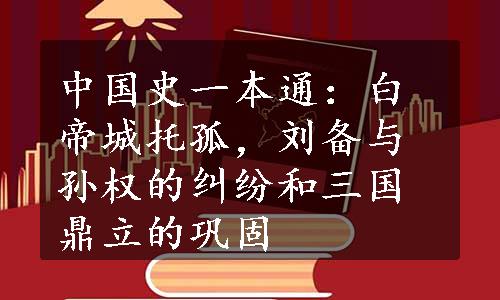 中国史一本通：白帝城托孤，刘备与孙权的纠纷和三国鼎立的巩固